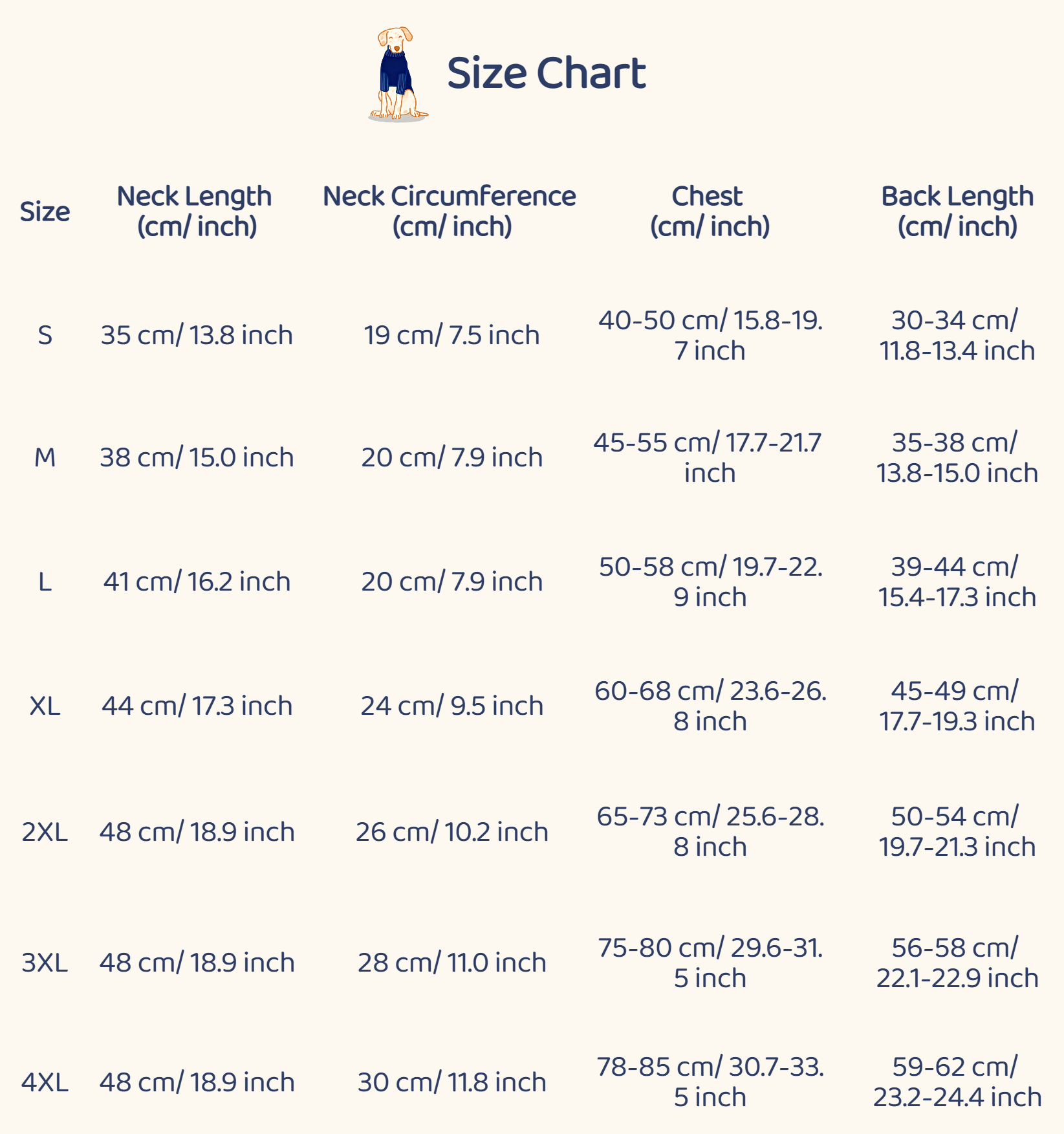 Size Chart

| Size | Neck Length (cm/ inch) | Neck Circumference (cm/ inch) | Chest (cm/ inch) | Back Length (cm/ inch) |
|---|---|---|---|---|
| S | 35 cm/ 13.8 inch | 19 cm/ 7.5 inch | 40-50 cm/ 15.8-19.7 inch | 30-34 cm/ 11.8-13.4 inch |
| M | 38 cm/ 15.0 inch | 20 cm/ 7.9 inch | 45-55 cm/ 17.7-21.7 inch | 35-38 cm/ 13.8-15.0 inch |
| L | 41 cm/ 16.2 inch | 20 cm/ 7.9 inch | 50-58 cm/ 19.7-22.9 inch | 39-44 cm/ 15.4-17.3 inch |
| XL | 44 cm/ 17.3 inch | 24 cm/ 9.5 inch | 60-68 cm/ 23.6-26.8 inch | 45-49 cm/ 17.7-19.3 inch |
| 2XL | 48 cm/ 18.9 inch | 26 cm/ 10.2 inch | 65-73 cm/ 25.6-28.8 inch | 50-54 cm/ 19.7-21.3 inch |
| 3XL | 48 cm/ 18.9 inch | 28 cm/ 11.0 inch | 75-80 cm/ 29.6-31.5 inch | 56-58 cm/ 22.1-22.9 inch |
| 4XL | 48 cm/ 18.9 inch | 30 cm/ 11.8 inch | 78-85 cm/ 30.7-33.5 inch | 59-62 cm/ 23.2-24.4 inch |